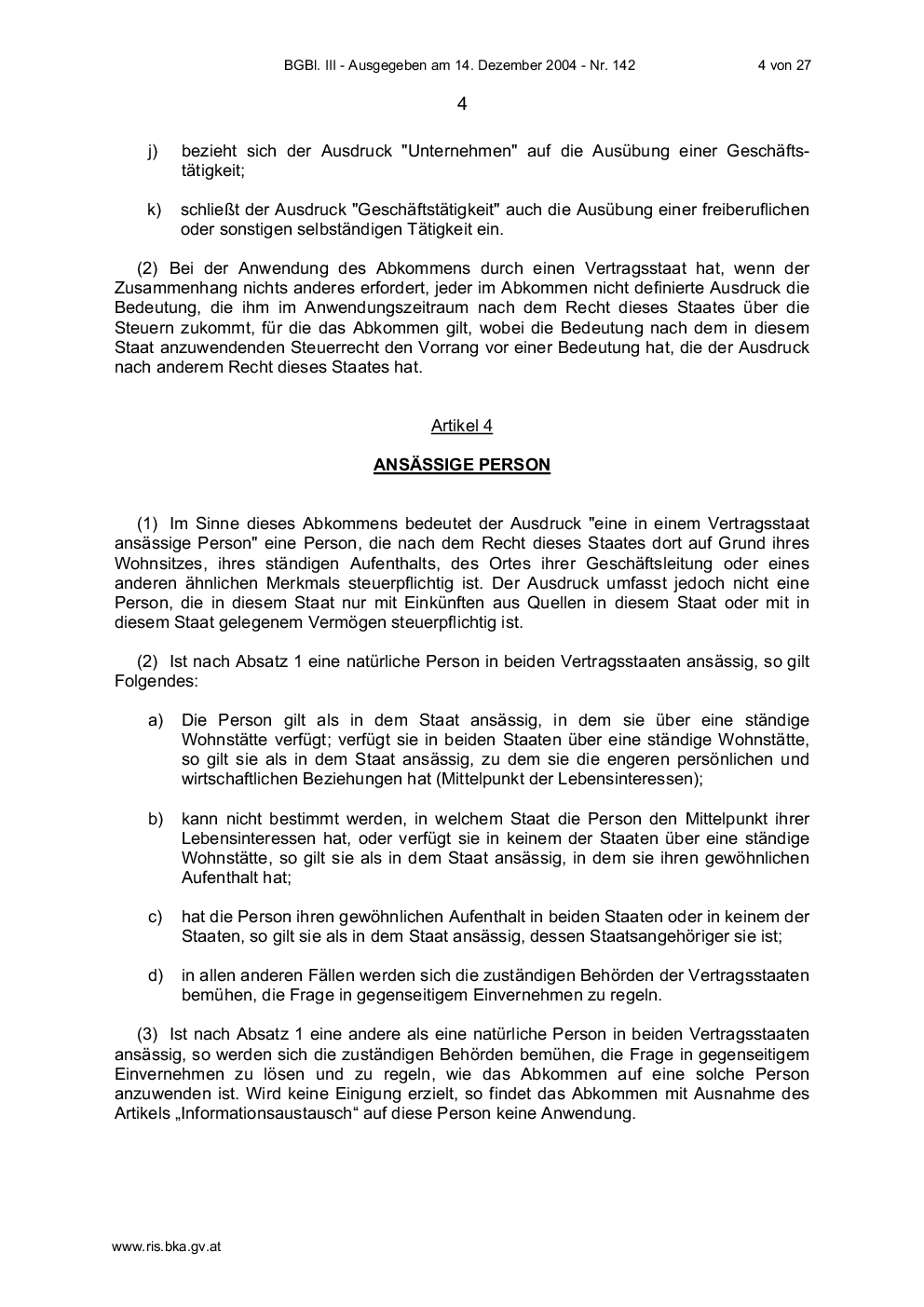 BGBl. III - Ausgegeben am 14. Dezember 2004 - Nr. 142 4 von 27

4

j) bezieht sich der Ausdruck "Unternehmen" auf die Ausübung einer Geschäftstätigkeit;

k) schließt der Ausdruck "Geschäftstätigkeit" auch die Ausübung einer freiberuflichen oder sonstigen selbständigen Tätigkeit ein.

(2) Bei der Anwendung des Abkommens durch einen Vertragsstaat hat, wenn der Zusammenhang nichts anderes erfordert, jeder im Abkommen nicht definierte Ausdruck die Bedeutung, die ihm im Anwendungszeitraum nach dem Recht dieses Staates über die Steuern zukommt, für die das Abkommen gilt, wobei die Bedeutung nach dem in diesem Staat anzuwendenden Steuerrecht den Vorrang vor einer Bedeutung hat, die der Ausdruck nach anderem Recht dieses Staates hat.

Artikel 4

ANSÄSSIGE PERSON

(1) Im Sinne dieses Abkommens bedeutet der Ausdruck "eine in einem Vertragsstaat ansässige Person" eine Person, die nach dem Recht dieses Staates dort auf Grund ihres Wohnsitzes, ihres ständigen Aufenthalts, des Ortes ihrer Geschäftsleitung oder eines anderen ähnlichen Merkmals steuerpflichtig ist. Der Ausdruck umfasst jedoch nicht eine Person, die in diesem Staat nur mit Einkünften aus Quellen in diesem Staat oder mit in diesem Staat gelegenem Vermögen steuerpflichtig ist.

(2) Ist nach Absatz 1 eine natürliche Person in beiden Vertragsstaaten ansässig, so gilt Folgendes:

a) Die Person gilt als in dem Staat ansässig, in dem sie über eine ständige Wohnstätte verfügt; verfügt sie in beiden Staaten über eine ständige Wohnstätte, so gilt sie als in dem Staat ansässig, zu dem sie die engeren persönlichen und wirtschaftlichen Beziehungen hat (Mittelpunkt der Lebensinteressen);

b) kann nicht bestimmt werden, in welchem Staat die Person den Mittelpunkt ihrer Lebensinteressen hat, oder verfügt sie in keinem der Staaten über eine ständige Wohnstätte, so gilt sie als in dem Staat ansässig, in dem sie ihren gewöhnlichen Aufenthalt hat;

c) hat die Person ihren gewöhnlichen Aufenthalt in beiden Staaten oder in keinem der Staaten, so gilt sie als in dem Staat ansässig, dessen Staatsangehöriger sie ist;

d) in allen anderen Fällen werden sich die zuständigen Behörden der Vertragsstaaten bemühen, die Frage in gegenseitigem Einvernehmen zu regeln.

(3) Ist nach Absatz 1 eine andere als eine natürliche Person in beiden Vertragsstaaten ansässig, so werden sich die zuständigen Behörden bemühen, die Frage in gegenseitigem Einvernehmen zu lösen und zu regeln, wie das Abkommen auf eine solche Person anzuwenden ist. Wird keine Einigung erzielt, so findet das Abkommen mit Ausnahme des Artikels „Informationsaustausch“ auf diese Person keine Anwendung.

www.ris.bka.gv.at